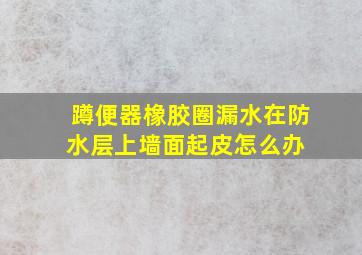 蹲便器橡胶圈漏水在防水层上墙面起皮怎么办